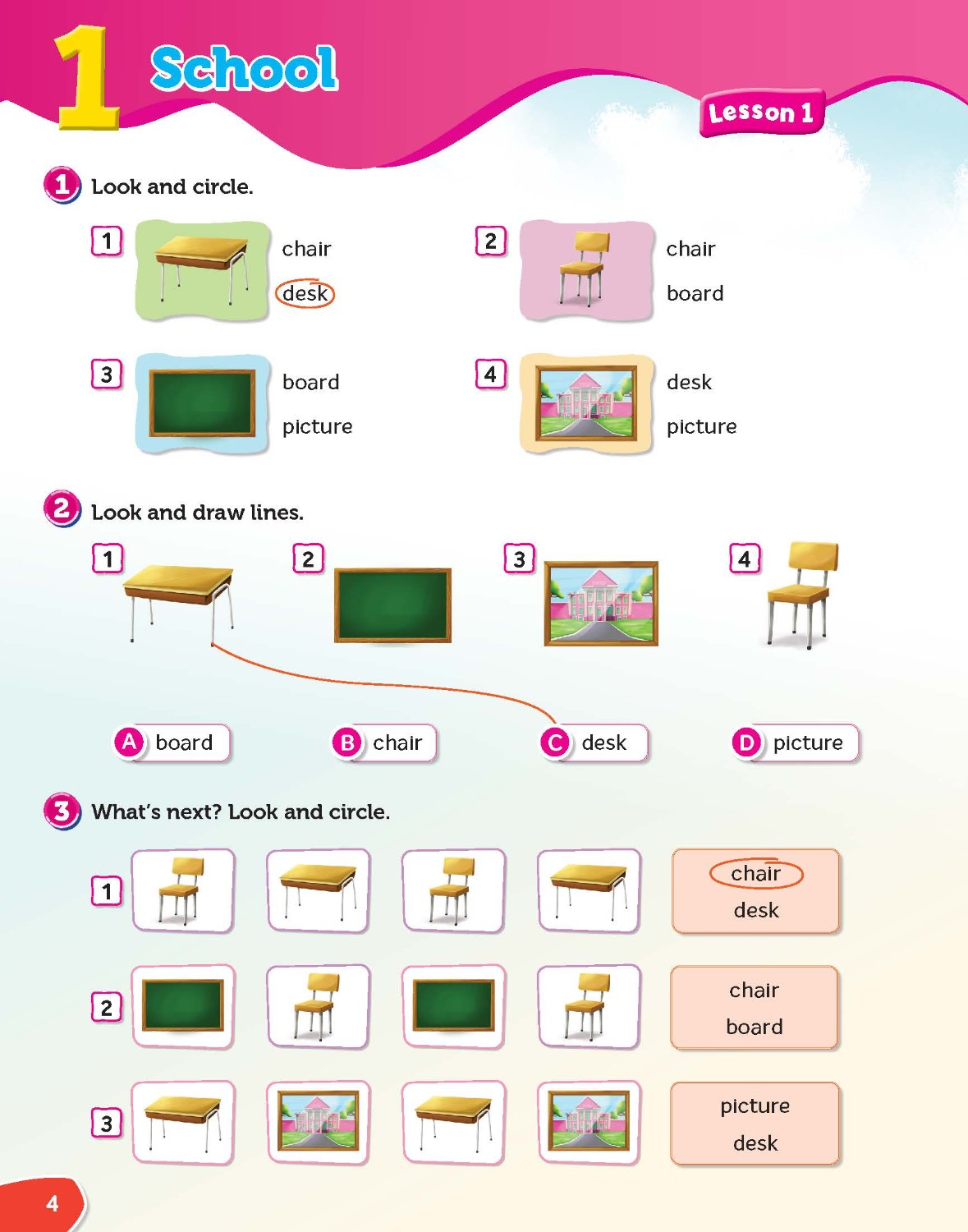 1 School

Lesson 1

1 Look and circle.

1
chair
desk

2
chair
board

3
board
picture

4
desk
picture

2 Look and draw lines.

1 2 3 4

A board
B chair
C desk
D picture

3 What's next? Look and circle.

1
chair
desk

2
chair
board

3
picture
desk

4